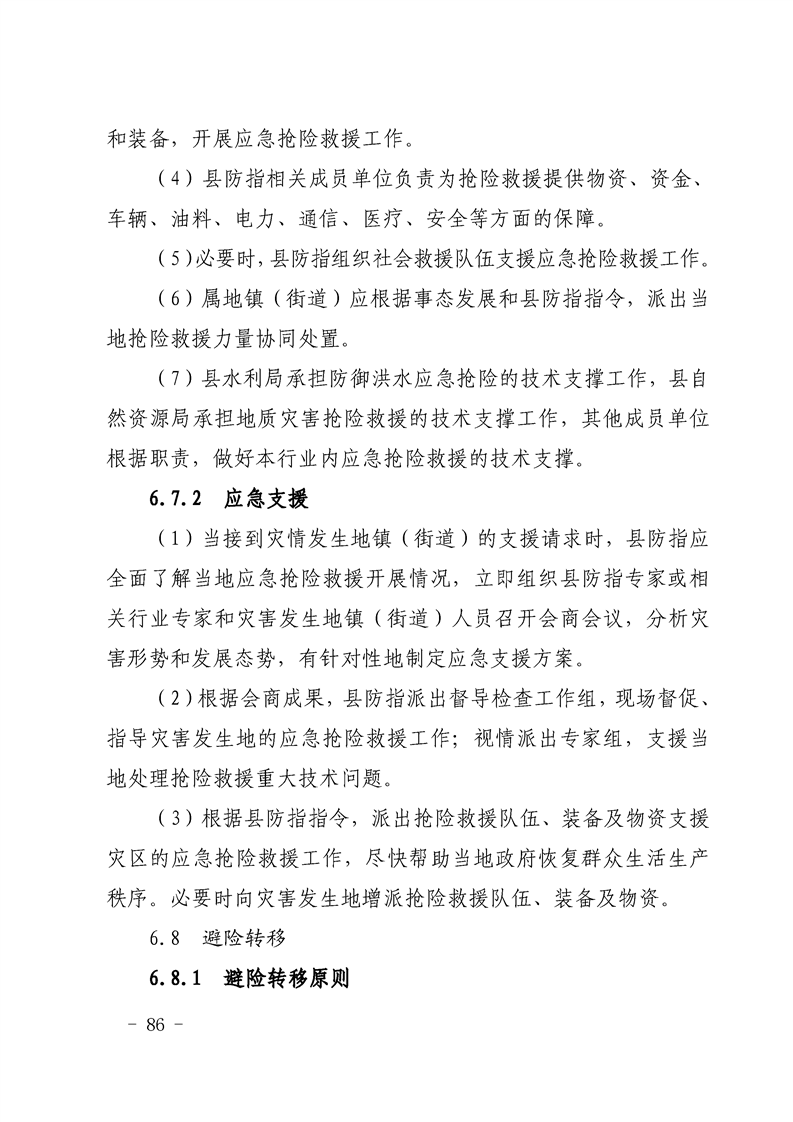 和装备，开展应急抢险救援工作。

（4）县防指相关成员单位负责为抢险救援提供物资、资金、车辆、油料、电力、通信、医疗、安全等方面的保障。

（5）必要时，县防指组织社会救援队伍支援应急抢险救援工作。

（6）属地镇（街道）应根据事态发展和县防指指令，派出当地抢险救援力量协同处置。

（7）县水利局承担防御洪水应急抢险的技术支撑工作，县自然资源局承担地质灾害抢险救援的技术支撑工作，其他成员单位根据职责，做好本行业内应急抢险救援的技术支撑。

6.7.2 应急支援

（1）当接到灾情发生地镇（街道）的支援请求时，县防指应全面了解当地应急抢险救援开展情况，立即组织县防指专家或相关行业专家和灾害发生地镇（街道）人员召开会商会议，分析灾害形势和发展态势，有针对性地制定应急支援方案。

（2）根据会商成果，县防指派出督导检查工作组，现场督促、指导灾害发生地的应急抢险救援工作；视情派出专家组，支援当地处理抢险救援重大技术问题。

（3）根据县防指指令，派出抢险救援队伍、装备及物资支援灾区的应急抢险救援工作，尽快帮助当地政府恢复群众生活生产秩序。必要时向灾害发生地增派抢险救援队伍、装备及物资。

6.8 避险转移

6.8.1 避险转移原则

- 86 -